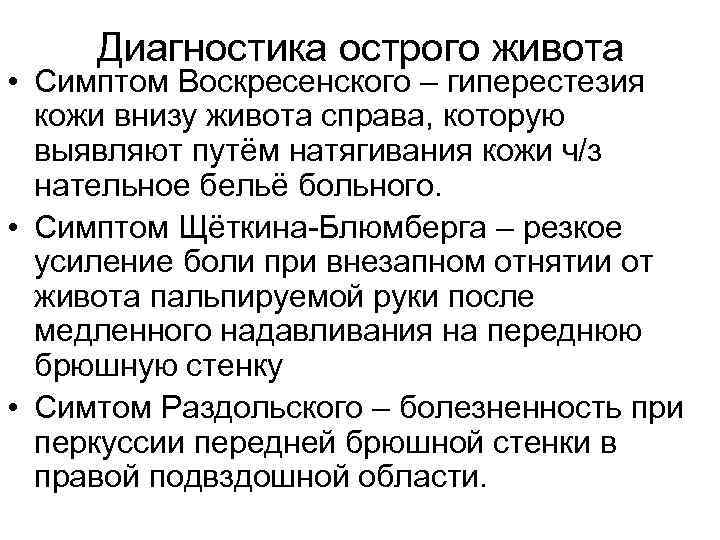 Диагностика острого живота

• Симптом Воскресенского – гиперестезия кожи внизу живота справа, которую выявляют путём натягивания кожи ч/з нательное бельё больного.
• Симптом Щёткина-Блюмберга – резкое усиление боли при внезапном отнятии от живота пальпируемой руки после медленного надавливания на переднюю брюшную стенку
• Симтом Раздольского – болезненность при перкуссии передней брюшной стенки в правой подвздошной области.